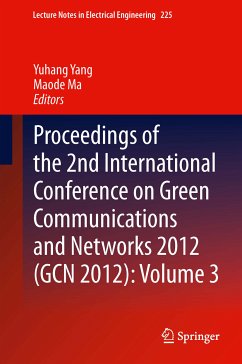 Lecture Notes in Electrical Engineering 225

Yuhang Yang
Maode Ma
Editors

Proceedings of the 2nd International Conference on Green Communications and Networks 2012 (GCN 2012): Volume 3

Springer